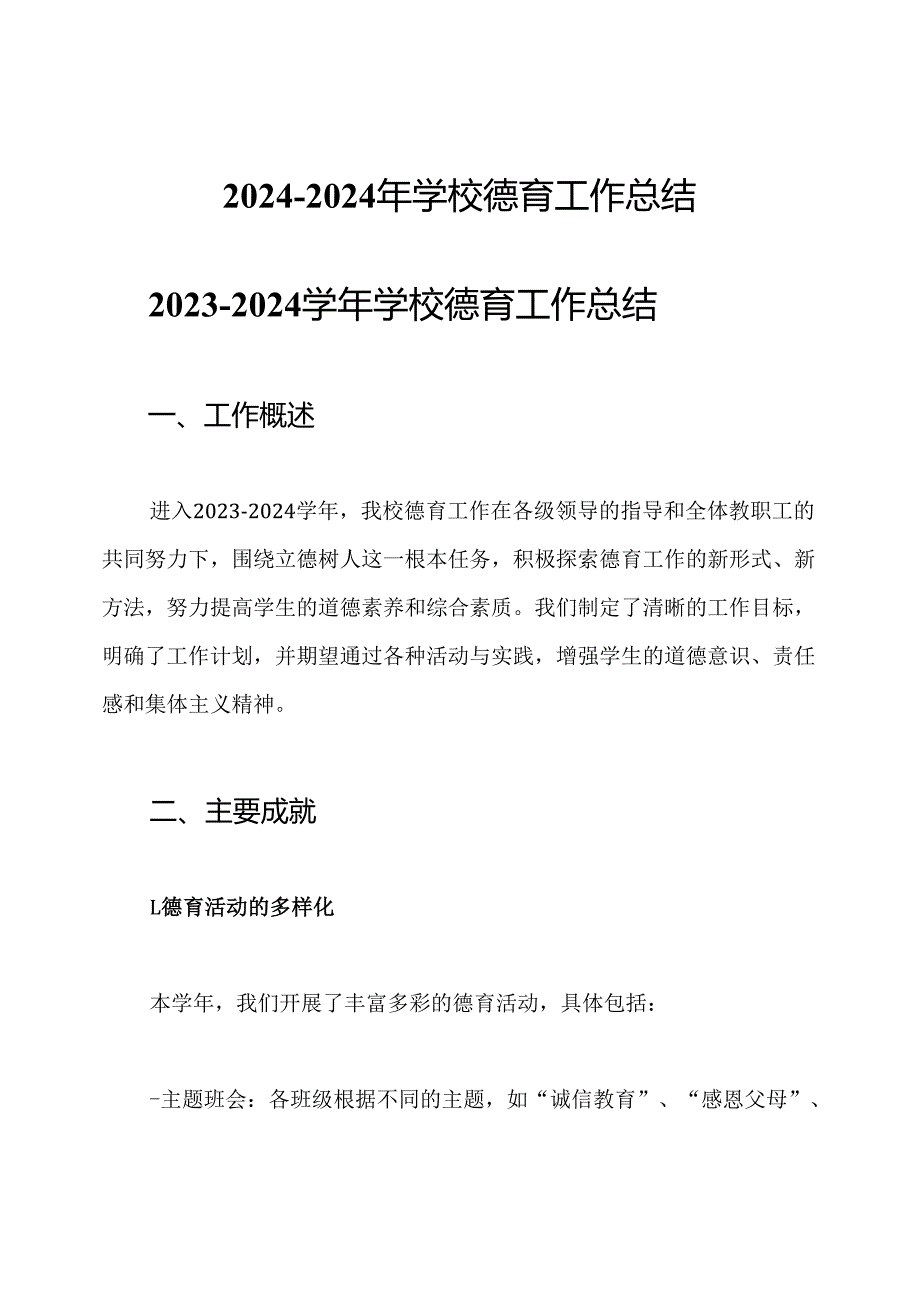 2024-2024年学校德育工作总结

2023-2024学年学校德育工作总结

一、工作概述

进入2023-2024学年，我校德育工作在各级领导的指导和全体教职工的共同努力下，围绕立德树人这一根本任务，积极探索德育工作的新形式、新方法，努力提高学生的道德素养和综合素质。我们制定了清晰的工作目标，明确了工作计划，并期望通过各种活动与实践，增强学生的道德意识、责任感和集体主义精神。

二、主要成就

L德育活动的多样化

本学年，我们开展了丰富多彩的德育活动，具体包括：

-主题班会：各班级根据不同的主题，如“诚信教育”、“感恩父母”、